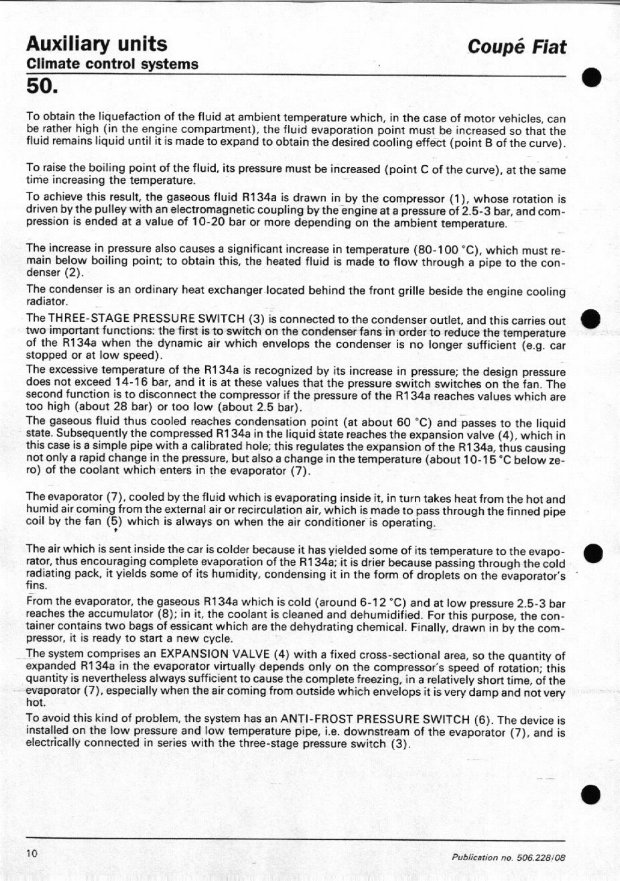 Auxiliary units

Coupé Fiat

Climate control systems

50.

To obtain the liquefaction of the fluid at ambient temperature which, in the case of motor vehicles, can be rather high (in the engine compartment), the fluid evaporation point must be increased so that the fluid remains liquid until it is made to expand to obtain the desired cooling effect (point B of the curve).

To raise the boiling point of the fluid, its pressure must be increased (point C of the curve), at the same time increasing the temperature.

To achieve this result, the gaseous fluid R134a is drawn in by the compressor (1), whose rotation is driven by the pulley with an electromagnetic coupling by the engine at a pressure of 2.5-3 bar, and compression is ended at a value of 10-20 bar or more depending on the ambient temperature.

The increase in pressure also causes a significant increase in temperature (80-100 °C), which must remain below boiling point; to obtain this, the heated fluid is made to flow through a pipe to the condenser (2).

The condenser is an ordinary heat exchanger located behind the front grille beside the engine cooling radiator.

The THREE-STAGE PRESSURE SWITCH (3) is connected to the condenser outlet, and this carries out two important functions: the first is to switch on the condenser fans in order to reduce the temperature of the R134a when the dynamic air which envelops the condenser is no longer sufficient (e.g. car stopped or at low speed).

The excessive temperature of the R134a is recognized by its increase in pressure; the design pressure does not exceed 14-16 bar, and it is at these values that the pressure switch switches on the fan. The second function is to disconnect the compressor if the pressure of the R134a reaches values which are too high (about 28 bar) or too low (about 2.5 bar).

The gaseous fluid thus cooled reaches condensation point (at about 60 °C) and passes to the liquid state. Subsequently the compressed R134a in the liquid state reaches the expansion valve (4), which in this case is a simple pipe with a calibrated hole; this regulates the expansion of the R134a, thus causing not only a rapid change in the pressure, but also a change in the temperature (about 10-15 °C below zero) of the coolant which enters in the evaporator (7).

The evaporator (7), cooled by the fluid which is evaporating inside it, in turn takes heat from the hot and humid air coming from the external air or recirculation air, which is made to pass through the finned pipe coil by the fan (5) which is always on when the air conditioner is operating.

The air which is sent inside the car is colder because it has yielded some of its temperature to the evaporator, thus encouraging complete evaporation of the R134a; it is drier because passing through the cold radiating pack, it yields some of its humidity, condensing it in the form of droplets on the evaporator's fins.

From the evaporator, the gaseous R134a which is cold (around 6-12 °C) and at low pressure 2.5-3 bar reaches the accumulator (8); in it, the coolant is cleaned and dehumidified. For this purpose, the container contains two bags of essicant which are the dehydrating chemical. Finally, drawn in by the compressor, it is ready to start a new cycle.

The system comprises an EXPANSION VALVE (4) with a fixed cross-sectional area, so the quantity of expanded R134a in the evaporator virtually depends only on the compressor's speed of rotation; this quantity is nevertheless always sufficient to cause the complete freezing, in a relatively short time, of the evaporator (7), especially when the air coming from outside which envelops it is very damp and not very hot.

To avoid this kind of problem, the system has an ANTI-FROST PRESSURE SWITCH (6). The device is installed on the low pressure and low temperature pipe, i.e. downstream of the evaporator (7), and is electrically connected in series with the three-stage pressure switch (3).

10

Publication no. 506.228/08